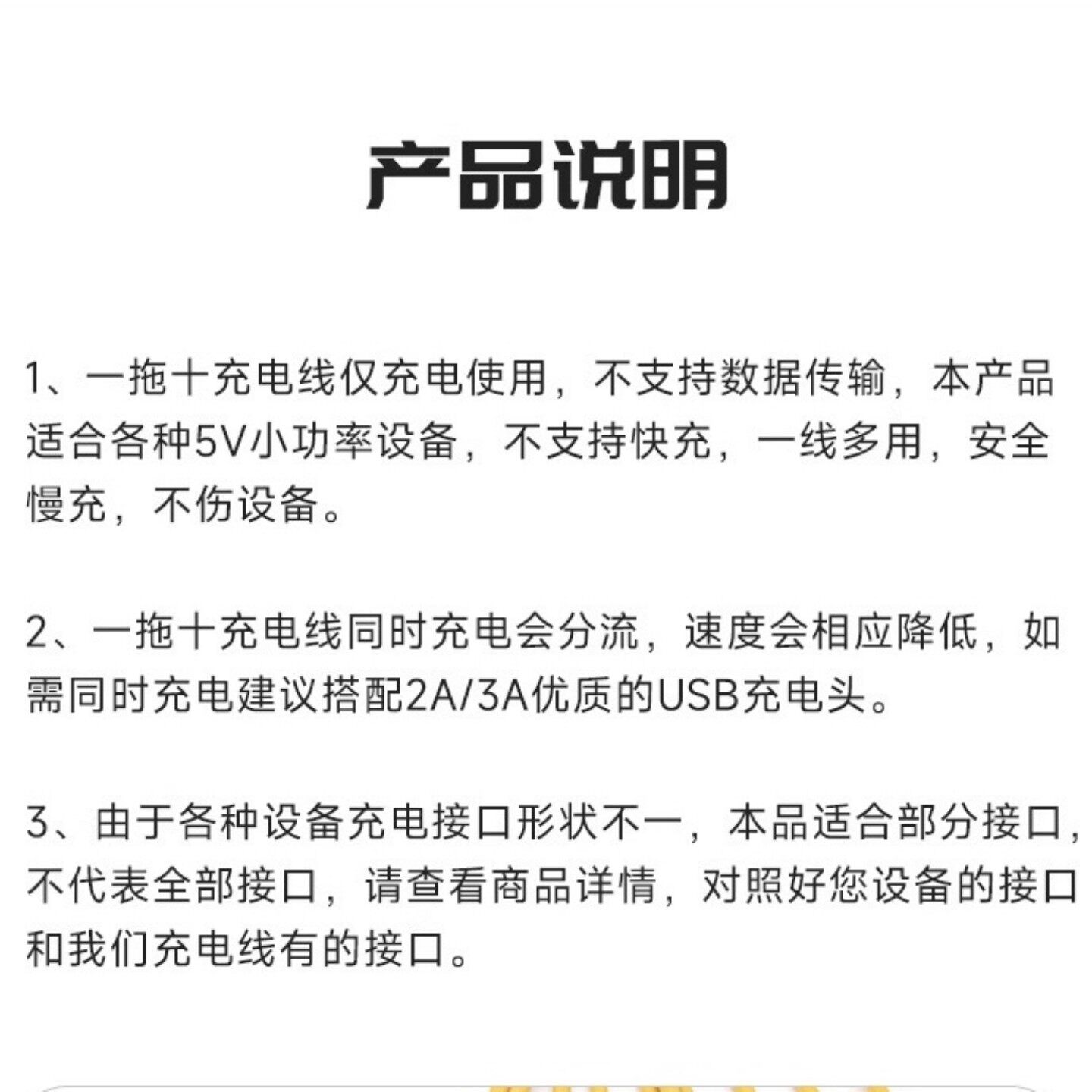 产品说明

1、一拖十充电线仅充电使用，不支持数据传输，本产品适合各种5V小功率设备，不支持快充，一线多用，安全慢充，不伤设备。

2、一拖十充电线同时充电会分流，速度会相应降低，如需同时充电建议搭配2A/3A优质的USB充电头。

3、由于各种设备充电接口形状不一，本品适合部分接口，不代表全部接口，请查看商品详情，对照好您设备的接口和我们充电线有的接口。